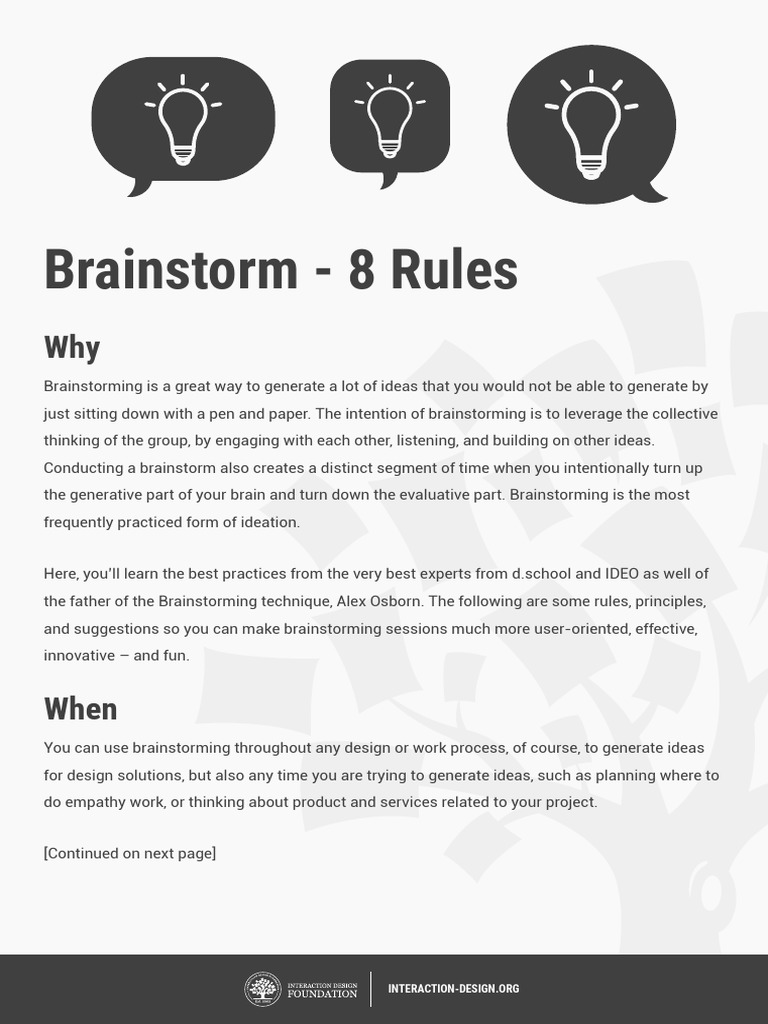 Brainstorm - 8 Rules

Why

Brainstorming is a great way to generate a lot of ideas that you would not be able to generate by just sitting down with a pen and paper. The intention of brainstorming is to leverage the collective thinking of the group, by engaging with each other, listening, and building on other ideas. Conducting a brainstorm also creates a distinct segment of time when you intentionally turn up the generative part of your brain and turn down the evaluative part. Brainstorming is the most frequently practiced form of ideation.

Here, you'll learn the best practices from the very best experts from d.school and IDEO as well of the father of the Brainstorming technique, Alex Osborn. The following are some rules, principles, and suggestions so you can make brainstorming sessions much more user-oriented, effective, innovative – and fun.

When

You can use brainstorming throughout any design or work process, of course, to generate ideas for design solutions, but also any time you are trying to generate ideas, such as planning where to do empathy work, or thinking about product and services related to your project.

[Continued on next page]

INTERACTION DESIGN FOUNDATION
INTERACTION-DESIGN.ORG